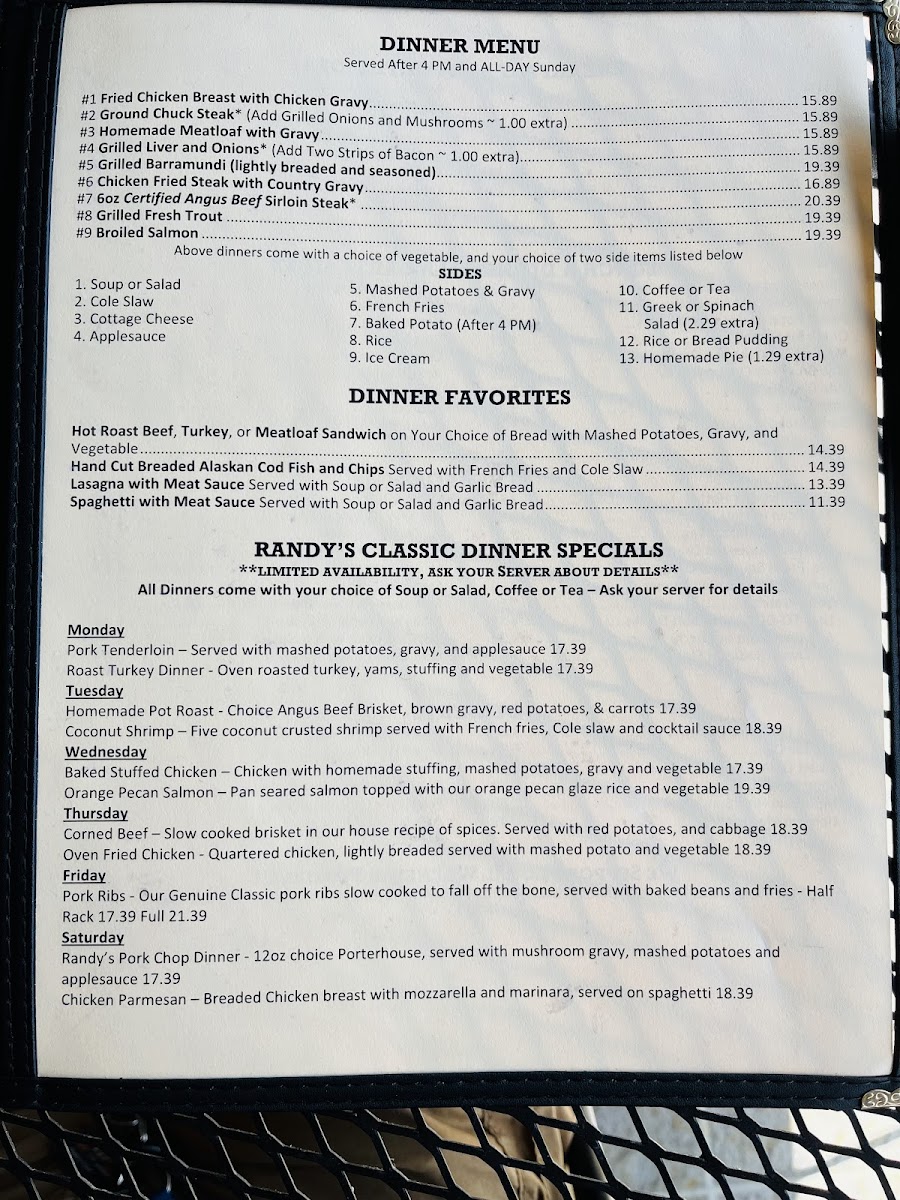 DINNER MENU
Served After 4 PM and ALL-DAY Sunday

#1 Fried Chicken Breast with Chicken Gravy 15.89
#2 Ground Chuck Steak* (Add Grilled Onions and Mushrooms ~ 1.00 extra) 15.89
#3 Homemade Meatloaf with Gravy 15.89
#4 Grilled Liver and Onions* (Add Two Strips of Bacon ~ 1.00 extra) 15.89
#5 Grilled Barramundi (lightly breaded and seasoned) 19.39
#6 Chicken Fried Steak with Country Gravy 16.89
#7 6oz Certified Angus Beef Sirloin Steak* 20.39
#8 Grilled Fresh Trout 19.39
#9 Broiled Salmon 19.39
Above dinners come with a choice of vegetable, and your choice of two side items listed below

SIDES

1. Soup or Salad
2. Cole Slaw
3. Cottage Cheese
4. Applesauce

5. Mashed Potatoes & Gravy
6. French Fries
7. Baked Potato (After 4 PM)
8. Rice
9. Ice Cream

10. Coffee or Tea
11. Greek or Spinach Salad (2.29 extra)
12. Rice or Bread Pudding
13. Homemade Pie (1.29 extra)

DINNER FAVORITES

Hot Roast Beef, Turkey, or Meatloaf Sandwich on Your Choice of Bread with Mashed Potatoes, Gravy, and Vegetable 14.39
Hand Cut Breaded Alaskan Cod Fish and Chips Served with French Fries and Cole Slaw 14.39
Lasagna with Meat Sauce Served with Soup or Salad and Garlic Bread 13.39
Spaghetti with Meat Sauce Served with Soup or Salad and Garlic Bread 11.39

RANDY'S CLASSIC DINNER SPECIALS
**LIMITED AVAILABILITY, ASK YOUR SERVER ABOUT DETAILS**
All Dinners come with your choice of Soup or Salad, Coffee or Tea – Ask your server for details

Monday
Pork Tenderloin – Served with mashed potatoes, gravy, and applesauce 17.39
Roast Turkey Dinner - Oven roasted turkey, yams, stuffing and vegetable 17.39
Tuesday
Homemade Pot Roast - Choice Angus Beef Brisket, brown gravy, red potatoes, & carrots 17.39
Coconut Shrimp – Five coconut crusted shrimp served with French fries, Cole slaw and cocktail sauce 18.39
Wednesday
Baked Stuffed Chicken – Chicken with homemade stuffing, mashed potatoes, gravy and vegetable 17.39
Orange Pecan Salmon – Pan seared salmon topped with our orange pecan glaze rice and vegetable 19.39
Thursday
Corned Beef – Slow cooked brisket in our house recipe of spices. Served with red potatoes, and cabbage 18.39
Oven Fried Chicken - Quartered chicken, lightly breaded served with mashed potato and vegetable 18.39
Friday
Pork Ribs - Our Genuine Classic pork ribs slow cooked to fall off the bone, served with baked beans and fries - Half Rack 17.39 Full 21.39
Saturday
Randy's Pork Chop Dinner - 12oz choice Porterhouse, served with mushroom gravy, mashed potatoes and applesauce 17.39
Chicken Parmesan – Breaded Chicken breast with mozzarella and marinara, served on spaghetti 18.39